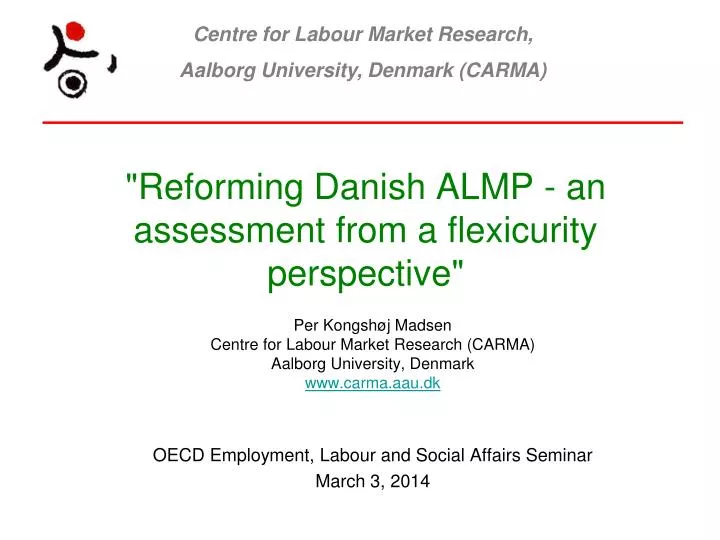 Centre for Labour Market Research,

Aalborg University, Denmark (CARMA)

"Reforming Danish ALMP - an assessment from a flexicurity perspective"

Per Kongshøj Madsen
Centre for Labour Market Research (CARMA)
Aalborg University, Denmark
www.carma.aau.dk

OECD Employment, Labour and Social Affairs Seminar
March 3, 2014